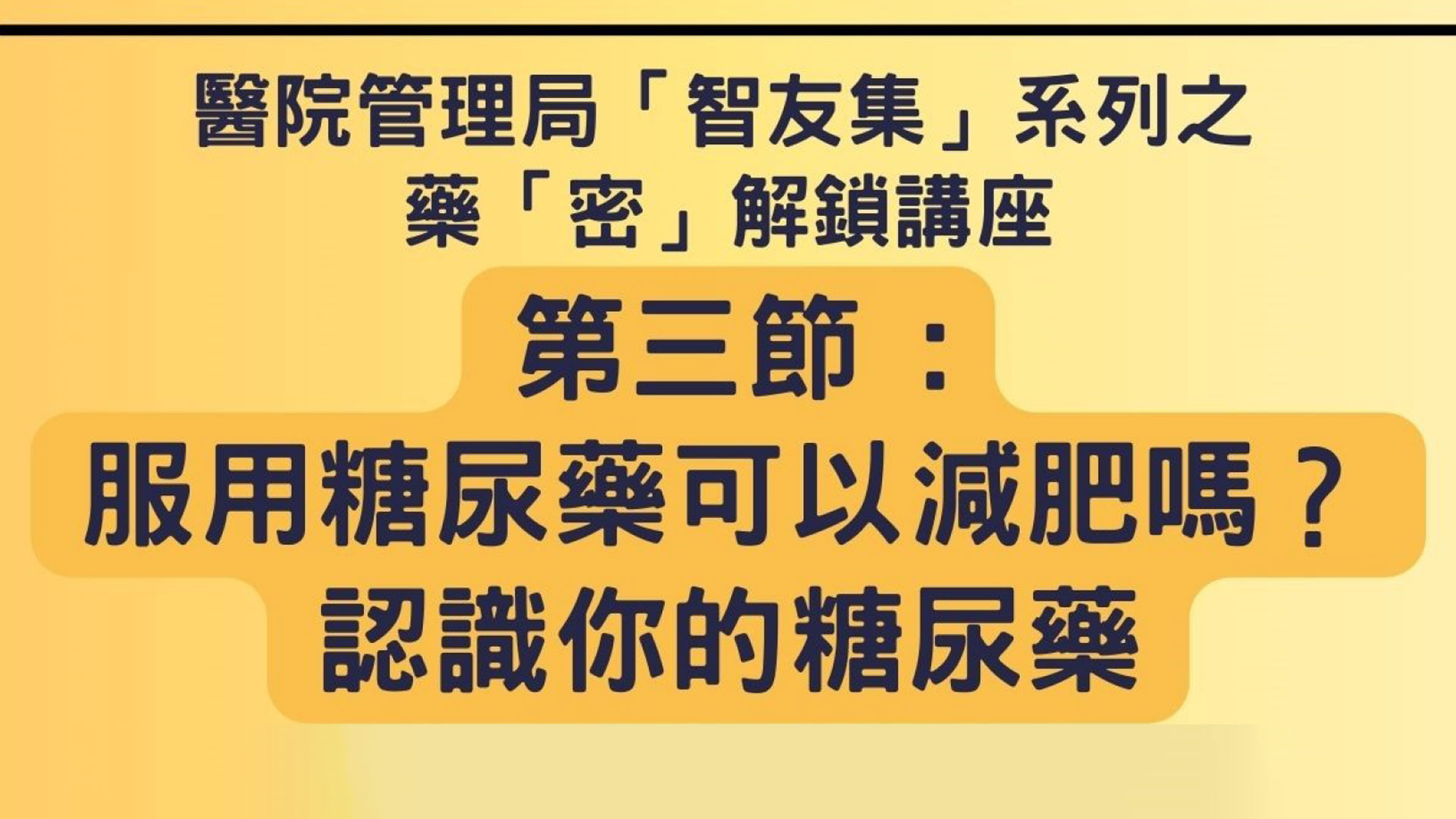 醫院管理局「智友集」系列之
藥「密」解鎖講座

第三節：
服用糖尿藥可以減肥嗎？
認識你的糖尿藥